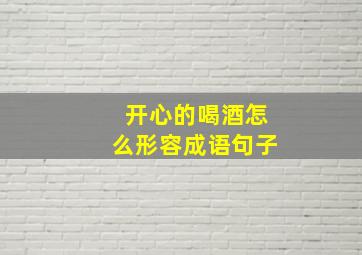 开心的喝酒怎么形容成语句子